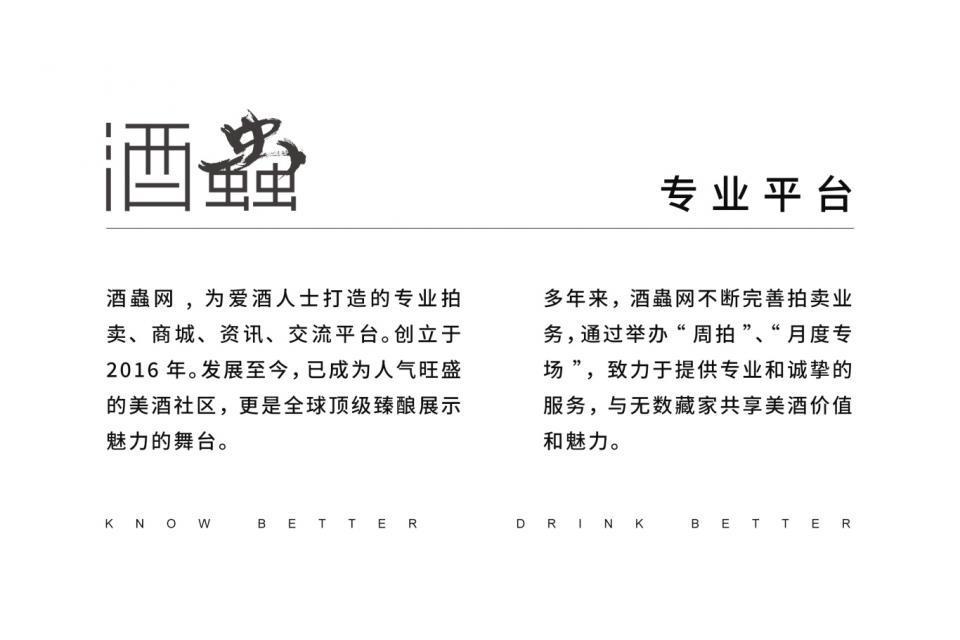 酒蟲

专业平台

酒蟲网，为爱酒人士打造的专业拍卖、商城、资讯、交流平台。创立于2016年。发展至今，已成为人气旺盛的美酒社区，更是全球顶级臻酿展示魅力的舞台。

多年来，酒蟲网不断完善拍卖业务，通过举办“周拍”、“月度专场”，致力于提供专业和诚挚的服务，与无数藏家共享美酒价值和魅力。

KNOW BETTER

DRINK BETTER